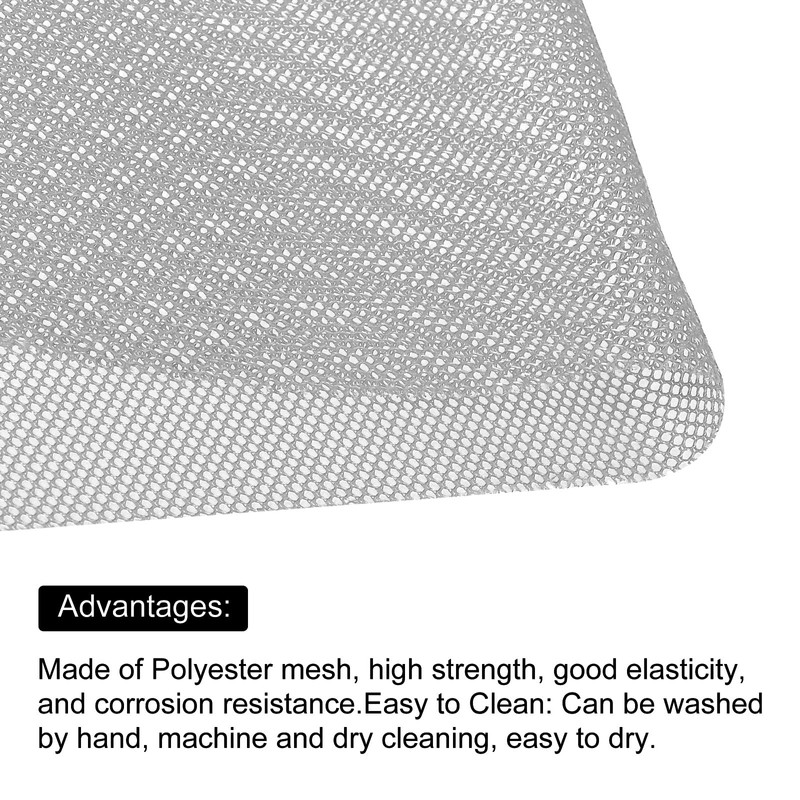 Advantages:

Made of Polyester mesh, high strength, good elasticity, and corrosion resistance.Easy to Clean: Can be washed by hand, machine and dry cleaning, easy to dry.